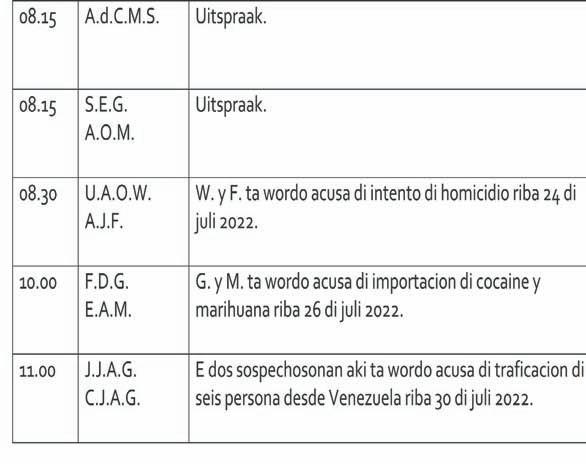 | 08.15 | A.d.C.M.S. | Uitspraak. |
|---|---|---|
| 08.15 | S.E.G. A.O.M. | Uitspraak. |
| 08.30 | U.A.O.W. A.J.F. | W. y F. ta wordo acusa di intento di homicidio riba 24 di juli 2022. |
| 10.00 | F.D.G. E.A.M. | G. y M. ta wordo acusa di importacion di cocaine y marihuana riba 26 di juli 2022. |
| 11.00 | J.J.A.G. C.J.A.G. | E dos sospechosonan aki ta wordo acusa di traficacion di seis persona desde Venezuela riba 30 di juli 2022. |